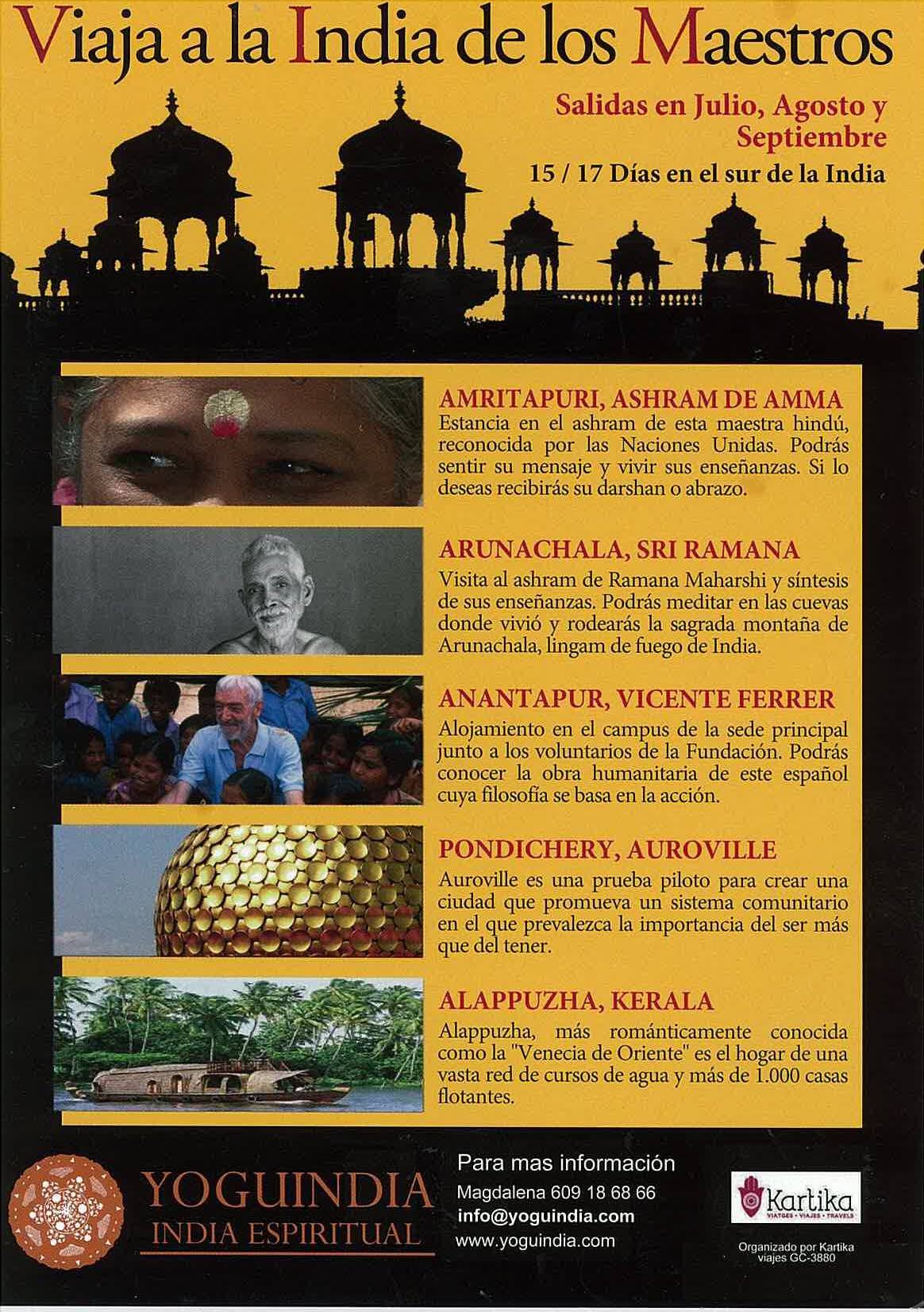 Viaja a la India de los Maestros

Salidas en Julio, Agosto y Septiembre

15 / 17 Días en el sur de la India

AMRITAPURI, ASHRAM DE AMMA
Estancia en el ashram de esta maestra hindú, reconocida por las Naciones Unidas. Podrás sentir su mensaje y vivir sus enseñanzas. Si lo deseas recibirás su darshan o abrazo.

ARUNACHALA, SRI RAMANA
Visita al ashram de Ramana Maharshi y síntesis de sus enseñanzas. Podrás meditar en las cuevas donde vivió y rodearás la sagrada montaña de Arunachala, lingam de fuego de India.

ANANTAPUR, VICENTE FERRER
Alojamiento en el campus de la sede principal junto a los voluntarios de la Fundación. Podrás conocer la obra humanitaria de este español cuya filosofía se basa en la acción.

PONDICHERY, AUROVILLE
Auroville es una prueba piloto para crear una ciudad que promueva un sistema comunitario en el que prevalezca la importancia del ser más que del tener.

ALAPPUZHA, KERALA
Alappuzha, más románticamente conocida como la "Venecia de Oriente" es el hogar de una vasta red de cursos de agua y más de 1.000 casas flotantes.

YOGUINDIA
INDIA ESPIRITUAL

Para mas información
Magdalena 609 18 68 66
info@yoguindia.com
www.yoguindia.com

Kartika
VIATGES · VIAJES · TRAVELS

Organizado por Kartika viajes GC-3880